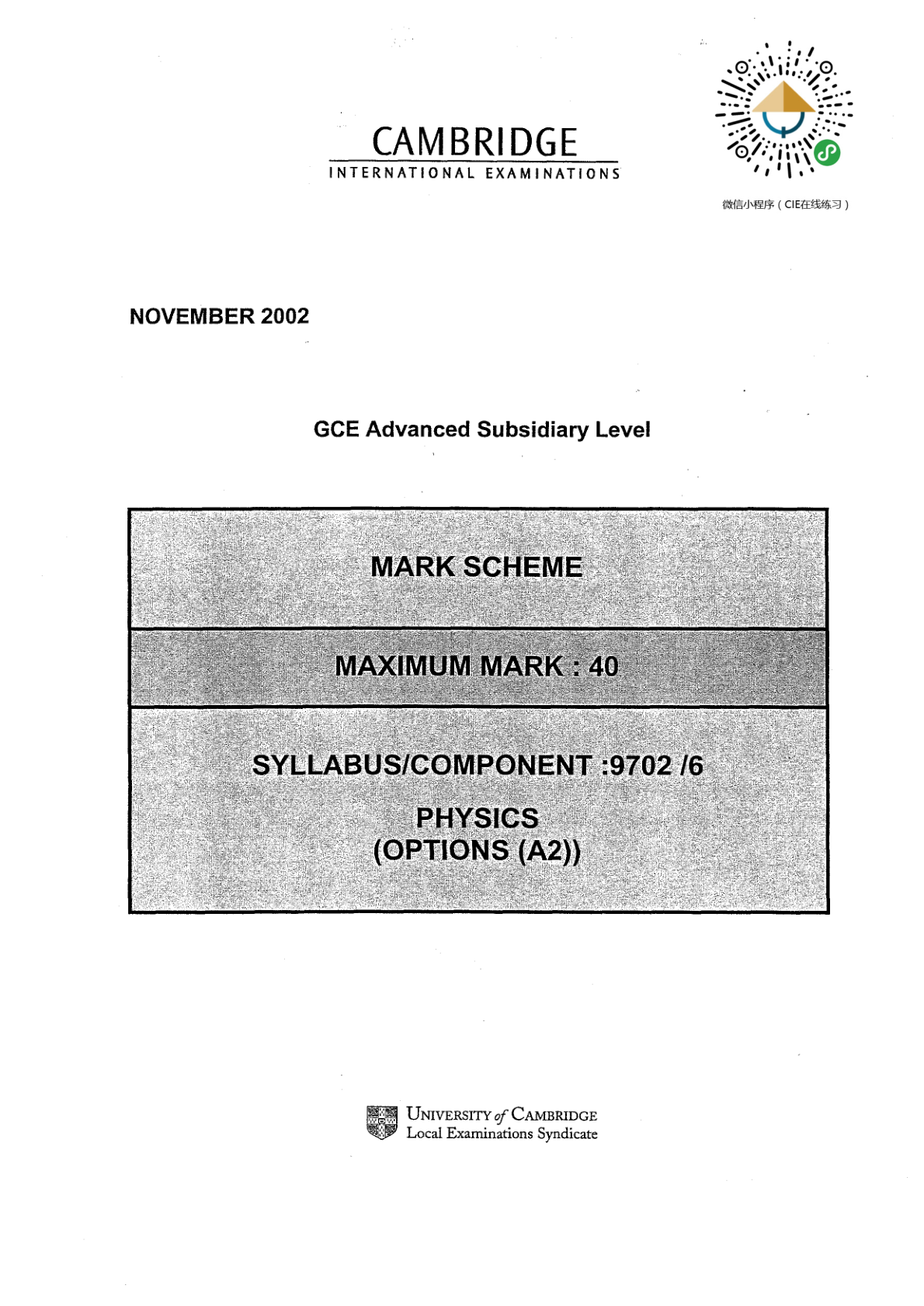 CAMBRIDGE
INTERNATIONAL EXAMINATIONS

微信小程序（CIE在线练习）

NOVEMBER 2002

GCE Advanced Subsidiary Level

MARK SCHEME

MAXIMUM MARK : 40

SYLLABUS/COMPONENT :9702 /6

PHYSICS
(OPTIONS (A2))

UNIVERSITY of CAMBRIDGE
Local Examinations Syndicate